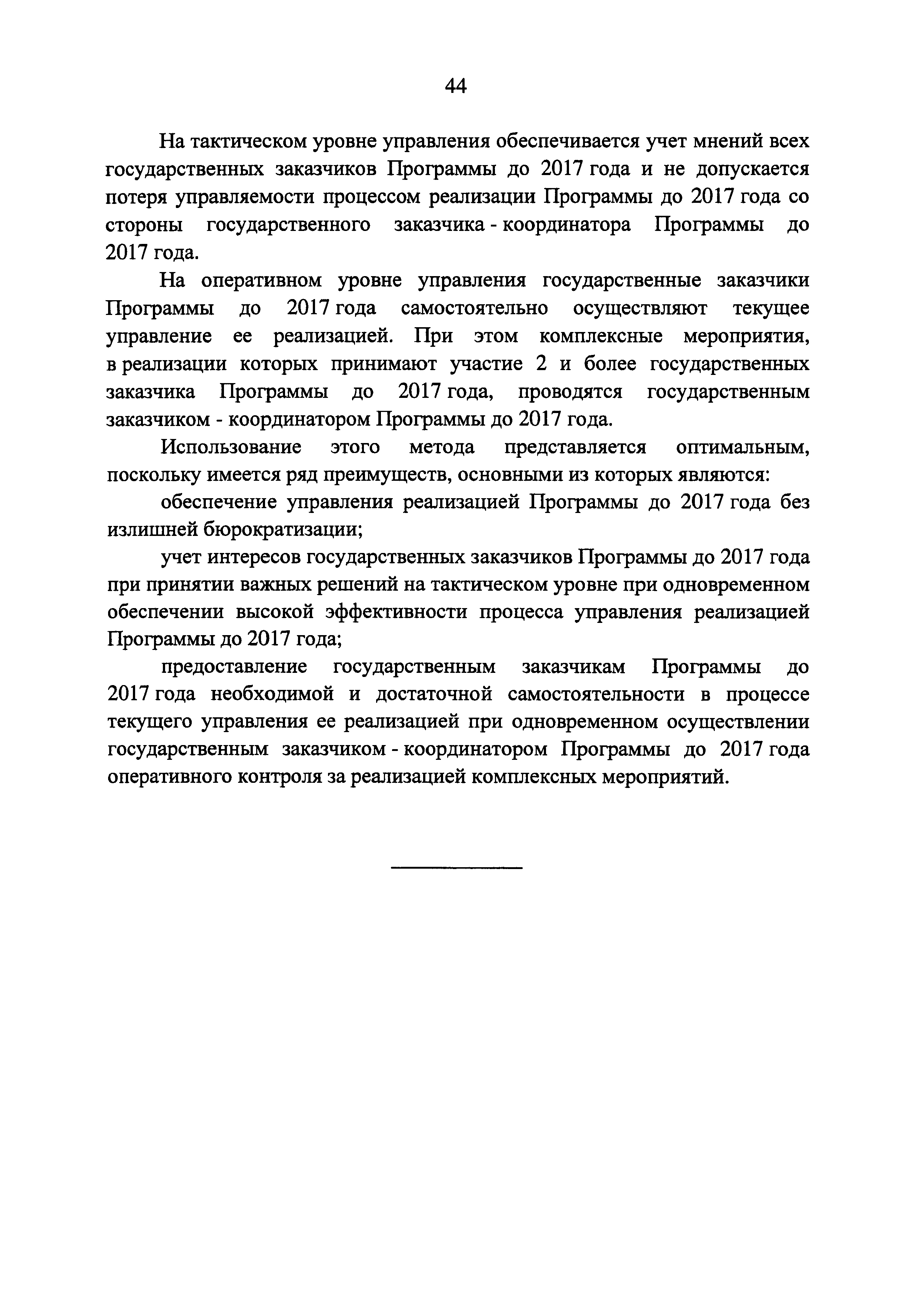 44

На тактическом уровне управления обеспечивается учет мнений всех государственных заказчиков Программы до 2017 года и не допускается потеря управляемости процессом реализации Программы до 2017 года со стороны государственного заказчика - координатора Программы до 2017 года.

На оперативном уровне управления государственные заказчики Программы до 2017 года самостоятельно осуществляют текущее управление ее реализацией. При этом комплексные мероприятия, в реализации которых принимают участие 2 и более государственных заказчика Программы до 2017 года, проводятся государственным заказчиком - координатором Программы до 2017 года.

Использование этого метода представляется оптимальным, поскольку имеется ряд преимуществ, основными из которых являются:

обеспечение управления реализацией Программы до 2017 года без излишней бюрократизации;

учет интересов государственных заказчиков Программы до 2017 года при принятии важных решений на тактическом уровне при одновременном обеспечении высокой эффективности процесса управления реализацией Программы до 2017 года;

предоставление государственным заказчикам Программы до 2017 года необходимой и достаточной самостоятельности в процессе текущего управления ее реализацией при одновременном осуществлении государственным заказчиком - координатором Программы до 2017 года оперативного контроля за реализацией комплексных мероприятий.